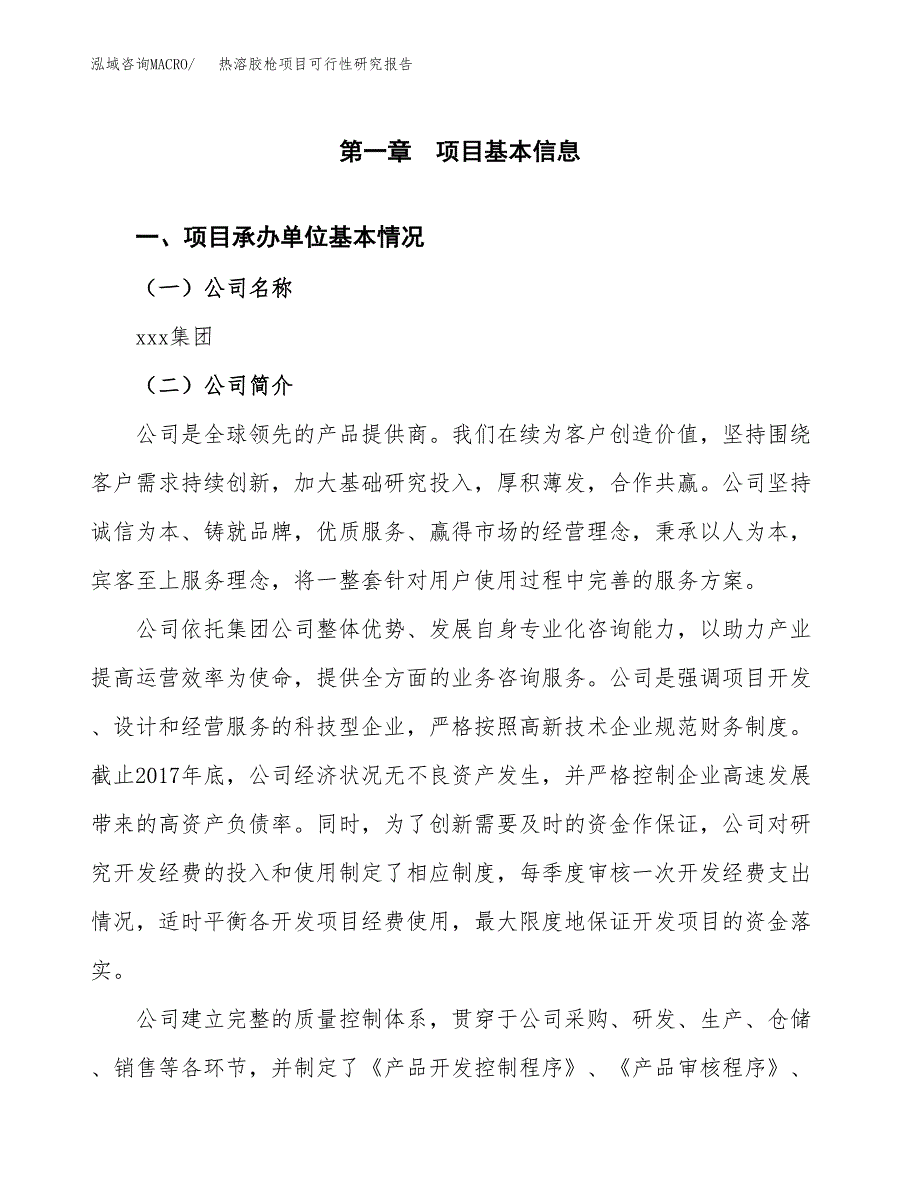 泓域咨询MACRO/　热溶胶枪项目可行性研究报告

第一章　项目基本信息

一、项目承办单位基本情况

（一）公司名称

xxx集团

（二）公司简介

公司是全球领先的产品提供商。我们在续为客户创造价值，坚持围绕客户需求持续创新，加大基础研究投入，厚积薄发，合作共赢。公司坚持诚信为本、铸就品牌，优质服务、赢得市场的经营理念，秉承以人为本，宾客至上服务理念，将一整套针对用户使用过程中完善的服务方案。

公司依托集团公司整体优势、发展自身专业化咨询能力，以助力产业提高运营效率为使命，提供全方面的业务咨询服务。公司是强调项目开发、设计和经营服务的科技型企业，严格按照高新技术企业规范财务制度。截止2017年底，公司经济状况无不良资产发生，并严格控制企业高速发展带来的高资产负债率。同时，为了创新需要及时的资金作保证，公司对研究开发经费的投入和使用制定了相应制度，每季度审核一次开发经费支出情况，适时平衡各开发项目经费使用，最大限度地保证开发项目的资金落实。

公司建立完整的质量控制体系，贯穿于公司采购、研发、生产、仓储、销售等各环节，并制定了《产品开发控制程序》、《产品审核程序》、